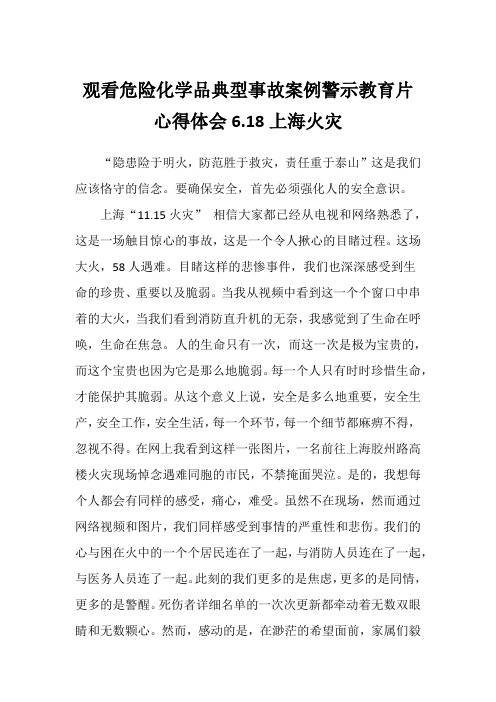 观看危险化学品典型事故案例警示教育片心得体会 6.18 上海火灾

“隐患险于明火，防范胜于救灾，责任重于泰山”这是我们应该恪守的信念。要确保安全，首先必须强化人的安全意识。

上海“11.15 火灾” 相信大家都已经从电视和网络熟悉了，这是一场触目惊心的事故，这是一个令人揪心的目睹过程。这场大火，58 人遇难。目睹这样的悲惨事件，我们也深深感受到生命的珍贵、重要以及脆弱。当我从视频中看到这一个个窗口中串着的大火，当我们看到消防直升机的无奈，我感觉到了生命在呼唤，生命在焦急。人的生命只有一次，而这一次是极为宝贵的，而这个宝贵也因为它是那么地脆弱。每一个人只有时时珍惜生命，才能保护其脆弱。从这个意义上说，安全是多么地重要，安全生产，安全工作，安全生活，每一个环节，每一个细节都麻痹不得，忽视不得。在网上我看到这样一张图片，一名前往上海胶州路高楼火灾现场悼念遇难同胞的市民，不禁掩面哭泣。是的，我想每个人都会有同样的感受，痛心，难受。虽然不在现场，然而通过网络视频和图片，我们同样感受到事情的严重性和悲伤。我们的心与困在火中的一个个居民连在了一起，与消防人员连在了一起，与医务人员连了一起。此刻的我们更多的是焦虑，更多的是同情，更多的是警醒。死伤者详细名单的一次次更新都牵动着无数双眼睛和无数颗心。然而，感动的是，在渺茫的希望面前，家属们毅